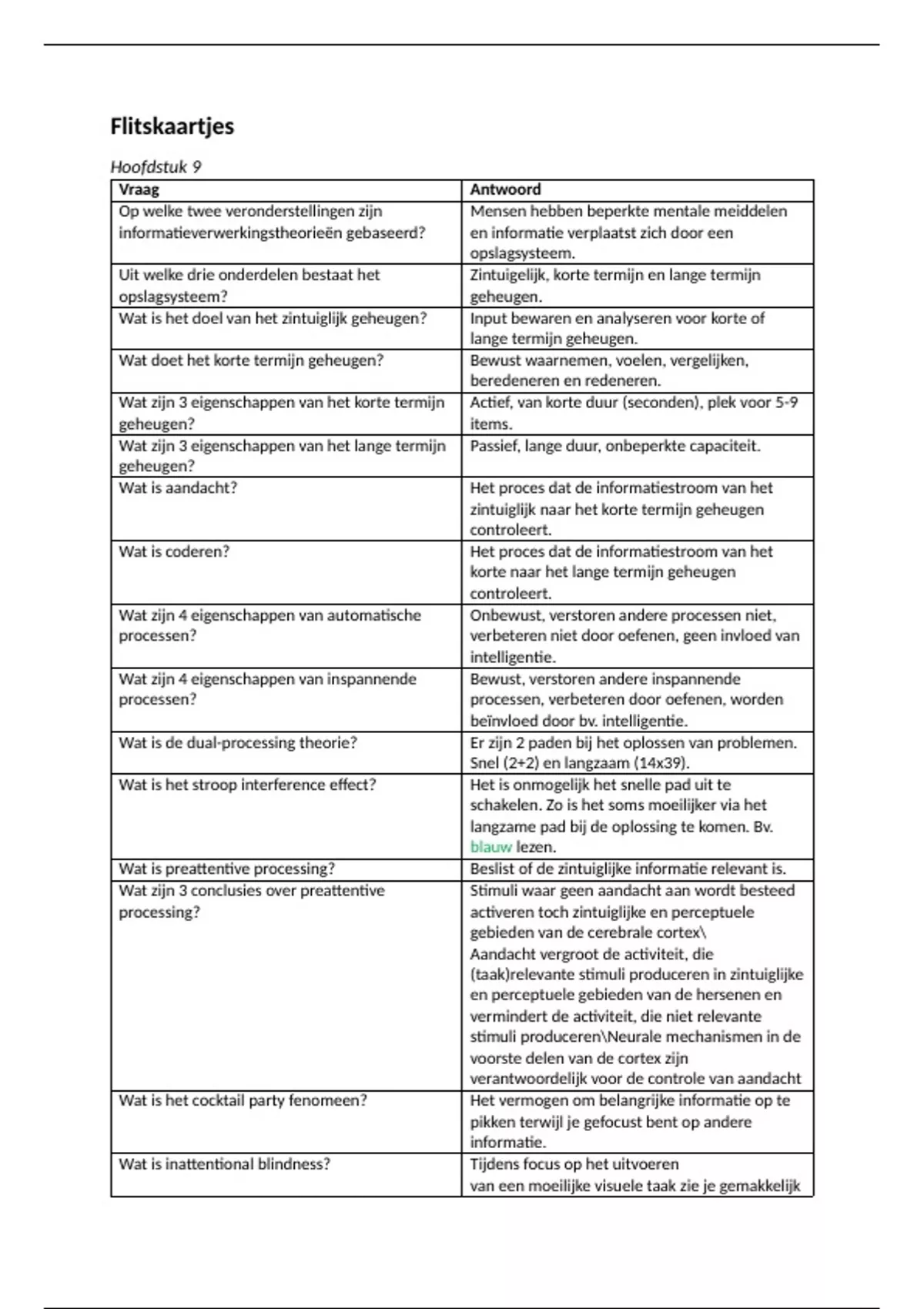 Flitskaartjes

Hoofdstuk 9

| Vraag | Antwoord |
|---|---|
| Op welke twee veronderstellingen zijn informatieverwerkingstheorieën gebaseerd? | Mensen hebben beperkte mentale meiddelen en informatie verplaatst zich door een opslagsysteem. |
| Uit welke drie onderdelen bestaat het opslagsysteem? | Zintuigelijk, korte termijn en lange termijn geheugen. |
| Wat is het doel van het zintuiglijk geheugen? | Input bewaren en analyseren voor korte of lange termijn geheugen. |
| Wat doet het korte termijn geheugen? | Bewust waarnemen, voelen, vergelijken, beredeneren en redeneren. |
| Wat zijn 3 eigenschappen van het korte termijn geheugen? | Actief, van korte duur (seconden), plek voor 5-9 items. |
| Wat zijn 3 eigenschappen van het lange termijn geheugen? | Passief, lange duur, onbeperkte capaciteit. |
| Wat is aandacht? | Het proces dat de informatiestroom van het zintuiglijk naar het korte termijn geheugen controleert. |
| Wat is coderen? | Het proces dat de informatiestroom van het korte naar het lange termijn geheugen controleert. |
| Wat zijn 4 eigenschappen van automatische processen? | Onbewust, verstoren andere processen niet, verbeteren niet door oefenen, geen invloed van intelligentie. |
| Wat zijn 4 eigenschappen van inspannende processen? | Bewust, verstoren andere inspannende processen, verbeteren door oefenen, worden beïnvloed door bv. intelligentie. |
| Wat is de dual-processing theorie? | Er zijn 2 paden bij het oplossen van problemen. Snel (2+2) en langzaam (14x39). |
| Wat is het stroop interference effect? | Het is onmogelijk het snelle pad uit te schakelen. Zo is het soms moeilijker via het langzame pad bij de oplossing te komen. Bv. blauw lezen. |
| Wat is preattentive processing? | Beslist of de zintuiglijke informatie relevant is. |
| Wat zijn 3 conclusies over preattentive processing? | Stimuli waar geen aandacht aan wordt besteed activeren toch zintuiglijke en perceptuele gebieden van de cerebrale cortex\ Aandacht vergroot de activiteit, die (taak)relevante stimuli produceren in zintuiglijke en perceptuele gebieden van de hersenen en vermindert de activiteit, die niet relevante stimuli produceren\Neurale mechanismen in de voorste delen van de cortex zijn verantwoordelijk voor de controle van aandacht |
| Wat is het cocktail party fenomeen? | Het vermogen om belangrijke informatie op te pikken terwijl je gefocust bent op andere informatie. |
| Wat is inattentional blindness? | Tijdens focus op het uitvoeren van een moeilijke visuele taak zie je gemakkelijk |